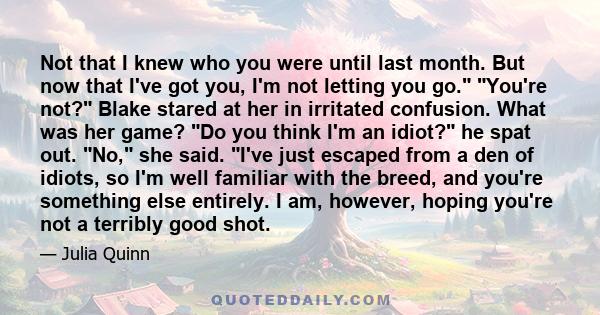 Not that I knew who you were until last month. But now that I've got you, I'm not letting you go." "You're not?" Blake stared at her in irritated confusion. What was her game? "Do you think I'm an idiot?" he spat out. "No," she said. "I've just escaped from a den of idiots, so I'm well familiar with the breed, and you're something else entirely. I am, however, hoping you're not a terribly good shot.

— Julia Quinn

QUOTEDDAILY.COM